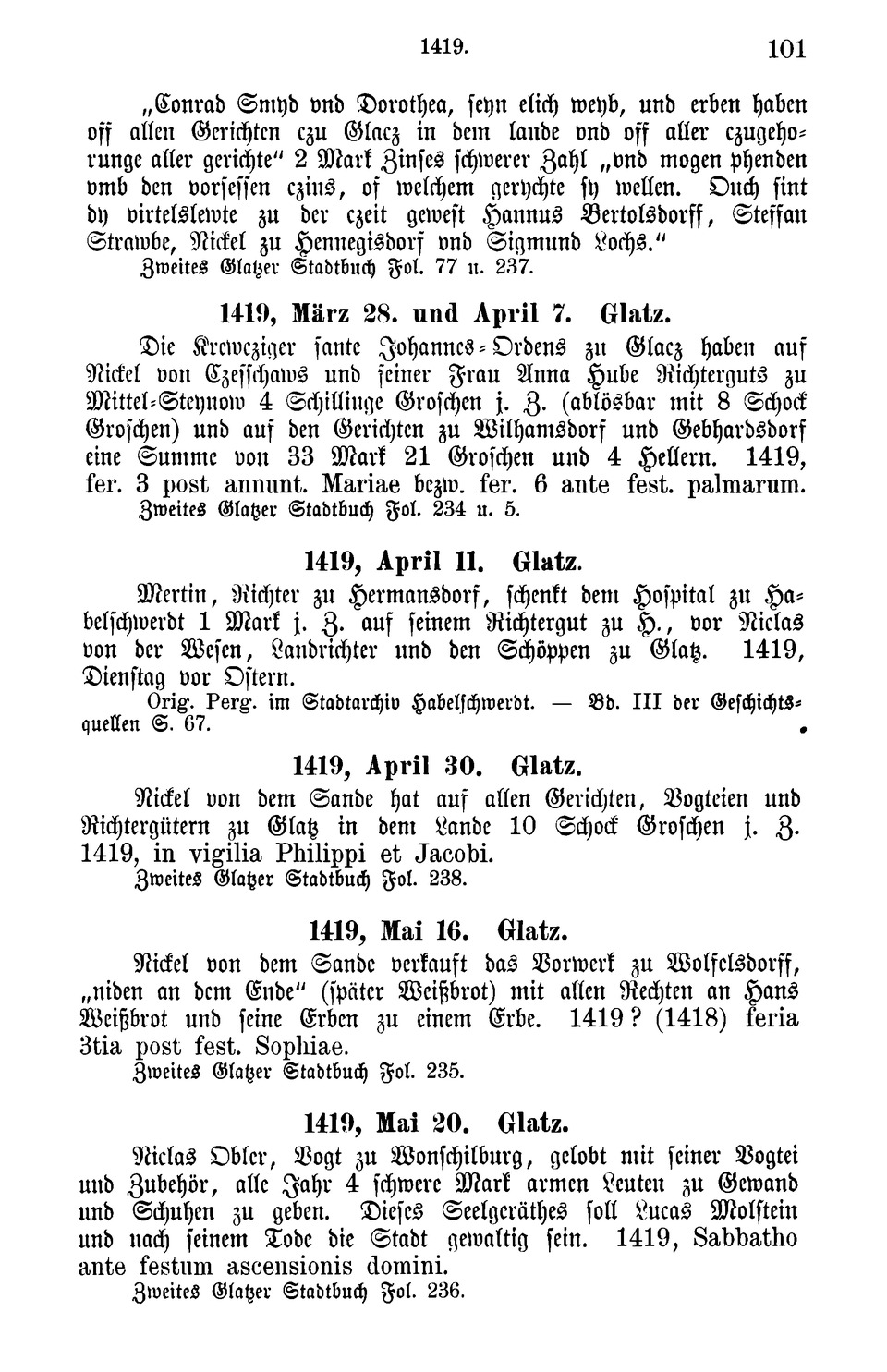 1419. 101

„Conrad Smyd vnd Dorothea, seyn elich weyb, und erben haben off allen Gerichten czu Glacz in dem lande vnd off aller czugehorunge aller gerichte" 2 Mark Zinses schwerer Zahl „vnd mogen phenden vmb den vorsessen czins, of welchem gerychte sy wellen. Ouch sint dy virtelslewte zu der czeit gewest Hannus Bertolsdorff, Steffan Strawbe, Nickel zu Hennegisdorf vnd Sigmund Lochs."
Zweites Glatzer Stadtbuch Fol. 77 u. 237.

1419, März 28. und April 7. Glatz.

Die Krewcziger sante Johannes-Ordens zu Glacz haben auf Nickel von Czesschaws und seiner Frau Anna Hube Richterguts zu Mittel-Steynow 4 Schillinge Groschen j. Z. (ablösbar mit 8 Schock Groschen) und auf den Gerichten zu Wilhamsdorf und Gebhardsdorf eine Summe von 33 Mark 21 Groschen und 4 Hellern. 1419, fer. 3 post annunt. Mariae bezw. fer. 6 ante fest. palmarum.
Zweites Glatzer Stadtbuch Fol. 234 u. 5.

1419, April 11. Glatz.

Mertin, Richter zu Hermansdorf, schenkt dem Hospital zu Habelschwerdt 1 Mark j. Z. auf seinem Richtergut zu H., vor Niclas von der Wesen, Landrichter und den Schöppen zu Glatz. 1419, Dienstag vor Ostern.
Orig. Perg. im Stadtarchiv Habelschwerdt. — Bd. III der Geschichtsquellen S. 67.

1419, April 30. Glatz.

Nickel von dem Sande hat auf allen Gerichten, Vogteien und Richtergütern zu Glatz in dem Lande 10 Schock Groschen j. Z. 1419, in vigilia Philippi et Jacobi.
Zweites Glatzer Stadtbuch Fol. 238.

1419, Mai 16. Glatz.

Nickel von dem Sande verkauft das Vorwerk zu Wolfelsdorff, „niden an dem Ende" (später Weißbrot) mit allen Rechten an Hans Weißbrot und seine Erben zu einem Erbe. 1419? (1418) feria 3tia post fest. Sophiae.
Zweites Glatzer Stadtbuch Fol. 235.

1419, Mai 20. Glatz.

Niclas Obler, Vogt zu Wonschilburg, gelobt mit seiner Vogtei und Zubehör, alle Jahr 4 schwere Mark armen Leuten zu Gewand und Schuhen zu geben. Dieses Seelgeräthes soll Lucas Molstein und nach seinem Tode die Stadt gewaltig sein. 1419, Sabbatho ante festum ascensionis domini.
Zweites Glatzer Stadtbuch Fol. 236.